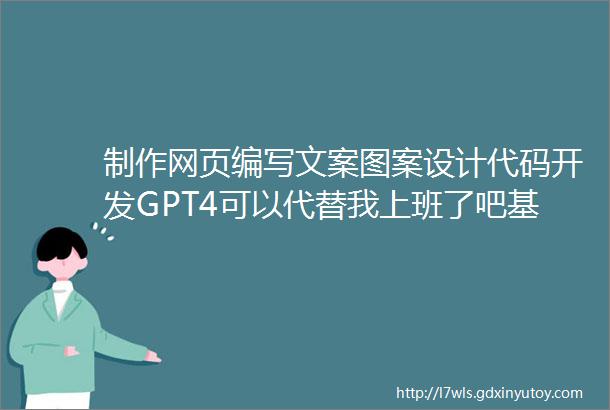 制作网页编写文案图案设计代码开发GPT4可以代替我上班了吧基

http://l7wls.gdxinyutoy.com